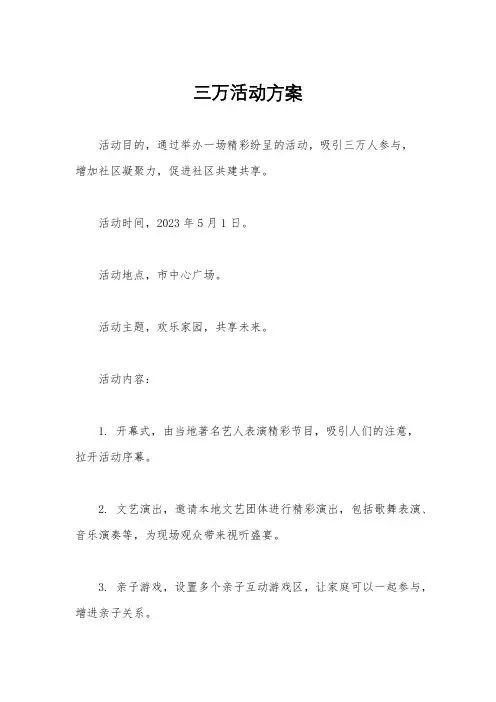 三万活动方案

活动目的，通过举办一场精彩纷呈的活动，吸引三万人参与，增加社区凝聚力，促进社区共建共享。

活动时间，2023 年 5 月 1 日。

活动地点，市中心广场。

活动主题，欢乐家园，共享未来。

活动内容：

1. 开幕式，由当地著名艺人表演精彩节目，吸引人们的注意，拉开活动序幕。

2. 文艺演出，邀请本地文艺团体进行精彩演出，包括歌舞表演、音乐演奏等，为现场观众带来视听盛宴。

3. 亲子游戏，设置多个亲子互动游戏区，让家庭可以一起参与，增进亲子关系。